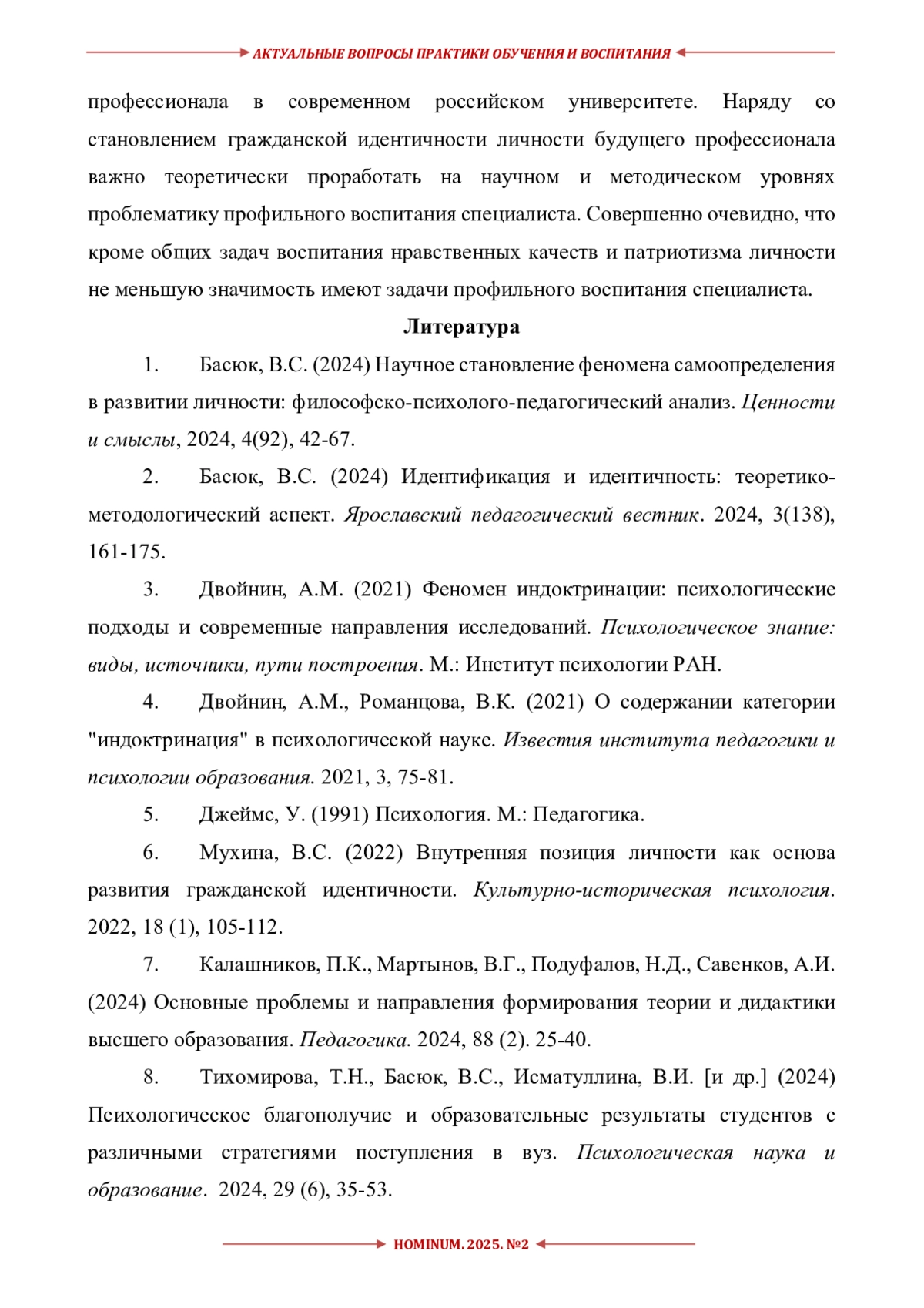 АКТУАЛЬНЫЕ ВОПРОСЫ ПРАКТИКИ ОБУЧЕНИЯ И ВОСПИТАНИЯ

профессионала в современном российском университете. Наряду со становлением гражданской идентичности личности будущего профессионала важно теоретически проработать на научном и методическом уровнях проблематику профильного воспитания специалиста. Совершенно очевидно, что кроме общих задач воспитания нравственных качеств и патриотизма личности не меньшую значимость имеют задачи профильного воспитания специалиста.

Литература

1. Басюк, В.С. (2024) Научное становление феномена самоопределения в развитии личности: философско-психолого-педагогический анализ. Ценности и смыслы, 2024, 4(92), 42-67.

2. Басюк, В.С. (2024) Идентификация и идентичность: теоретико-методологический аспект. Ярославский педагогический вестник. 2024, 3(138), 161-175.

3. Двойнин, А.М. (2021) Феномен индоктринации: психологические подходы и современные направления исследований. Психологическое знание: виды, источники, пути построения. М.: Институт психологии РАН.

4. Двойнин, А.М., Романцова, В.К. (2021) О содержании категории "индоктринация" в психологической науке. Известия института педагогики и психологии образования. 2021, 3, 75-81.

5. Джеймс, У. (1991) Психология. М.: Педагогика.

6. Мухина, В.С. (2022) Внутренняя позиция личности как основа развития гражданской идентичности. Культурно-историческая психология. 2022, 18 (1), 105-112.

7. Калашников, П.К., Мартынов, В.Г., Подуфалов, Н.Д., Савенков, А.И. (2024) Основные проблемы и направления формирования теории и дидактики высшего образования. Педагогика. 2024, 88 (2). 25-40.

8. Тихомирова, Т.Н., Басюк, В.С., Исматуллина, В.И. [и др.] (2024) Психологическое благополучие и образовательные результаты студентов с различными стратегиями поступления в вуз. Психологическая наука и образование. 2024, 29 (6), 35-53.

HOMINUM. 2025. №2